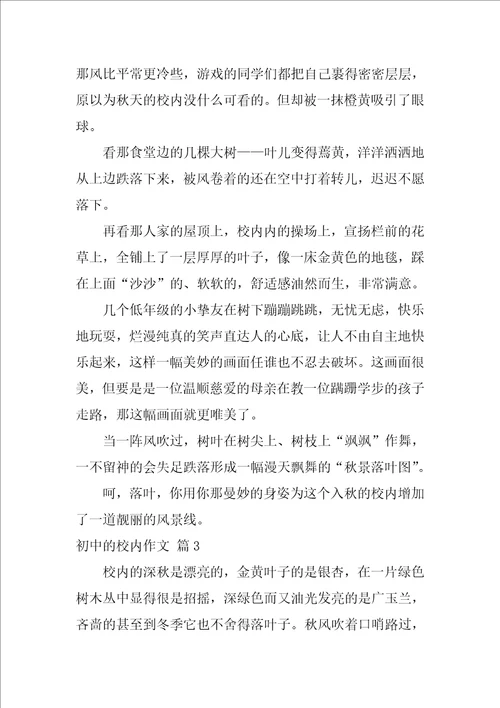 那风比平常更冷些，游戏的同学们都把自己裹得密密层层，原以为秋天的校内没什么可看的。但却被一抹橙黄吸引了眼球。

看那食堂边的几棵大树——叶儿变得蔫黄，洋洋洒洒地从上边跌落下来，被风卷着的还在空中打着转儿，迟迟不愿落下。

再看那人家的屋顶上，校内内的操场上，宣扬栏前的花草上，全铺上了一层厚厚的叶子，像一床金黄色的地毯，踩在上面“沙沙”的、软软的，舒适感油然而生，非常满意。

几个低年级的小挚友在树下蹦蹦跳跳，无忧无虑，快乐地玩耍，烂漫纯真的笑声直达人的心底，让人不由自主地快乐起来，这样一幅美妙的画面任谁也不忍去破坏。这画面很美，但要是是一位温顺慈爱的母亲在教一位蹒跚学步的孩子走路，那这幅画面就更唯美了。

当一阵风吹过，树叶在树尖上、树枝上“飒飒”作舞，一不留神的会失足跌落形成一幅漫天飘舞的“秋景落叶图”。

呵，落叶，你用你那曼妙的身姿为这个入秋的校内增加了一道靓丽的风景线。

初中的校内作文 篇3

校内的深秋是漂亮的，金黄叶子的是银杏，在一片绿色树木丛中显得很是招摇，深绿色而又油光发亮的是广玉兰，吝啬的甚至到冬季它也不舍得落叶子。秋风吹着口哨路过，